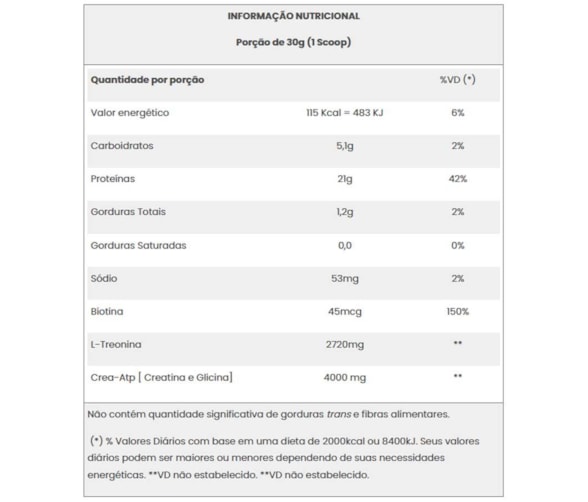 INFORMAÇÃO NUTRICIONAL

Porção de 30g (1 Scoop)

| Quantidade por porção | | %VD (*) |
|---|---|---|
| Valor energético | 115 Kcal = 483 KJ | 6% |
| Carboidratos | 5,1g | 2% |
| Proteínas | 21g | 42% |
| Gorduras Totais | 1,2g | 2% |
| Gorduras Saturadas | 0,0 | 0% |
| Sódio | 53mg | 2% |
| Biotina | 45mcg | 150% |
| L-Treonina | 2720mg | ** |
| Crea-Atp [ Creatina e Glicina] | 4000 mg | ** |

Não contém quantidade significativa de gorduras trans e fibras alimentares.

(*) % Valores Diários com base em uma dieta de 2000kcal ou 8400kJ. Seus valores diários podem ser maiores ou menores dependendo de suas necessidades energéticas. **VD não estabelecido. **VD não estabelecido.